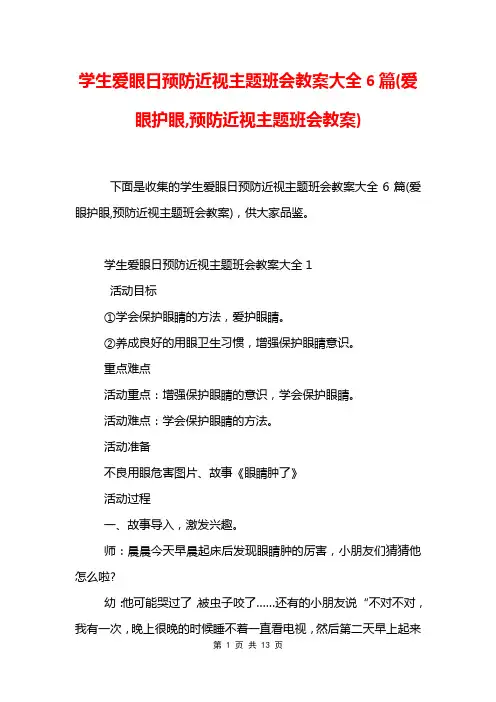 学生爱眼日预防近视主题班会教案大全 6 篇(爱眼护眼,预防近视主题班会教案)

下面是收集的学生爱眼日预防近视主题班会教案大全 6 篇(爱眼护眼,预防近视主题班会教案)，供大家品鉴。

学生爱眼日预防近视主题班会教案大全 1

活动目标

①学会保护眼睛的方法，爱护眼睛。

②养成良好的用眼卫生习惯，增强保护眼睛意识。

重点难点

活动重点：增强保护眼睛的意识，学会保护眼睛。

活动难点：学会保护眼睛的方法。

活动准备

不良用眼危害图片、故事《眼睛肿了》

活动过程

一、故事导入，激发兴趣。

师：晨晨今天早晨起床后发现眼睛肿的厉害，小朋友们猜猜他怎么啦?

幼:他可能哭过了,被虫子咬了……还有的小朋友说“不对不对，我有一次，晚上很晚的时候睡不着一直看电视，然后第二天早上起来

第 1 页 共 13 页